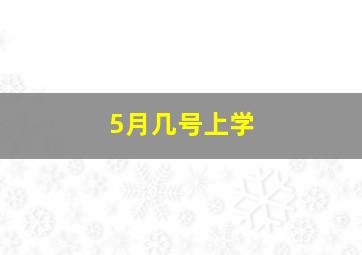 5月几号上学